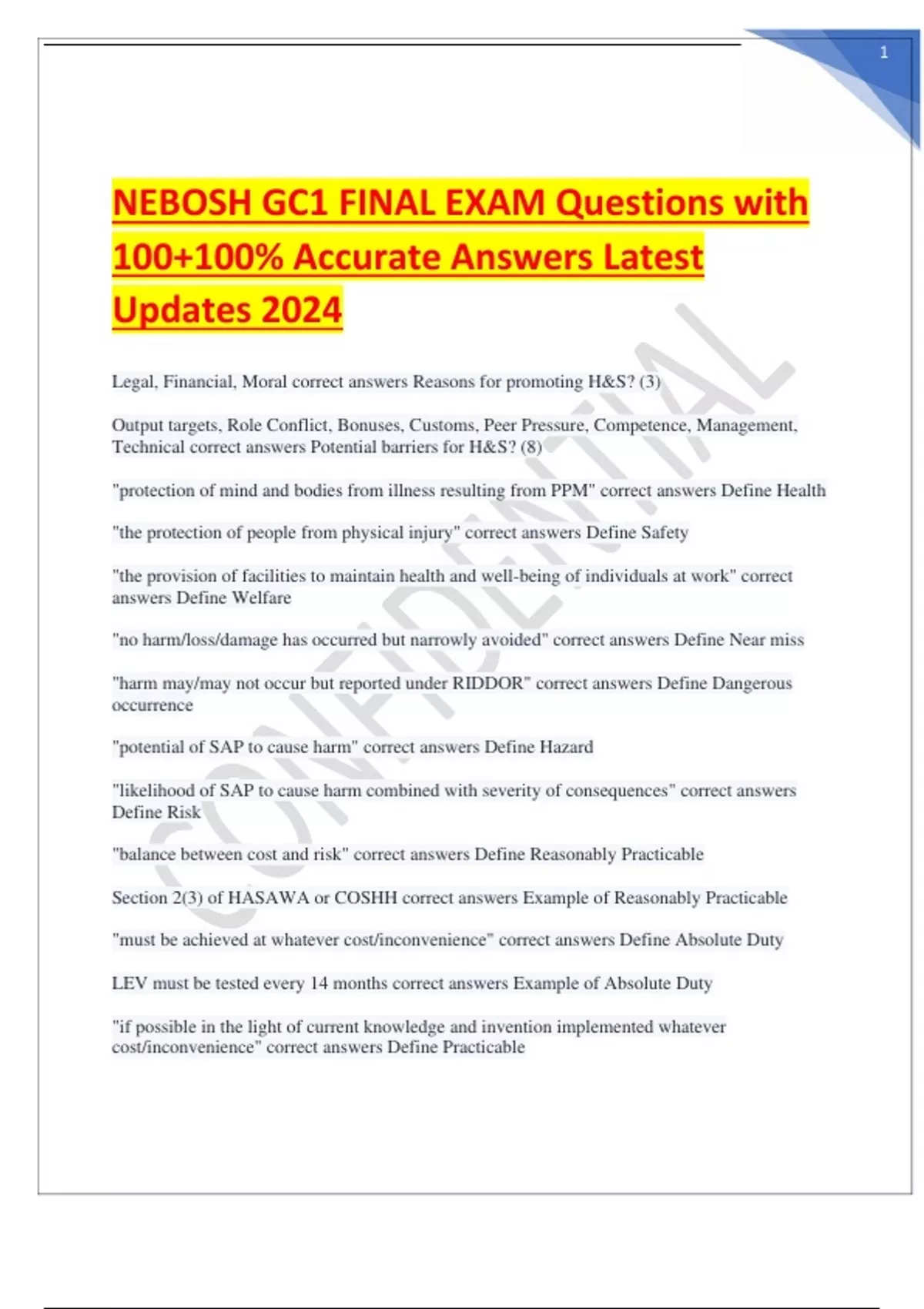 1

NEBOSH GC1 FINAL EXAM Questions with 100+100% Accurate Answers Latest Updates 2024

CONFIDENTIAL

Legal, Financial, Moral correct answers Reasons for promoting H&S? (3)

Output targets, Role Conflict, Bonuses, Customs, Peer Pressure, Competence, Management, Technical correct answers Potential barriers for H&S? (8)

"protection of mind and bodies from illness resulting from PPM" correct answers Define Health

"the protection of people from physical injury" correct answers Define Safety

"the provision of facilities to maintain health and well-being of individuals at work" correct answers Define Welfare

"no harm/loss/damage has occurred but narrowly avoided" correct answers Define Near miss

"harm may/may not occur but reported under RIDDOR" correct answers Define Dangerous occurrence

"potential of SAP to cause harm" correct answers Define Hazard

"likelihood of SAP to cause harm combined with severity of consequences" correct answers Define Risk

"balance between cost and risk" correct answers Define Reasonably Practicable

Section 2(3) of HASAWA or COSHH correct answers Example of Reasonably Practicable

"must be achieved at whatever cost/inconvenience" correct answers Define Absolute Duty

LEV must be tested every 14 months correct answers Example of Absolute Duty

"if possible in the light of current knowledge and invention implemented whatever cost/inconvenience" correct answers Define Practicable